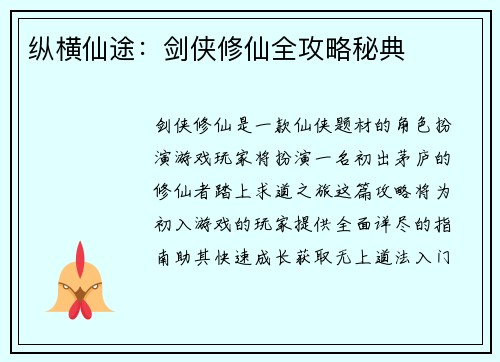 纵横仙途：剑侠修仙全攻略秘典

剑侠修仙是一款仙侠题材的角色扮演游戏玩家将扮演一名初出茅庐的修仙者踏上求道之旅这篇攻略将为初入游戏的玩家提供全面详尽的指南助其快速成长获取无上道法入门